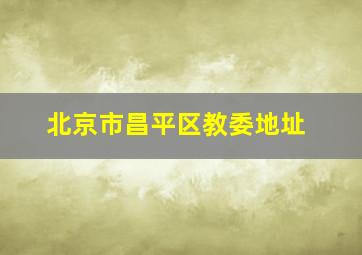 北京市昌平区教委地址